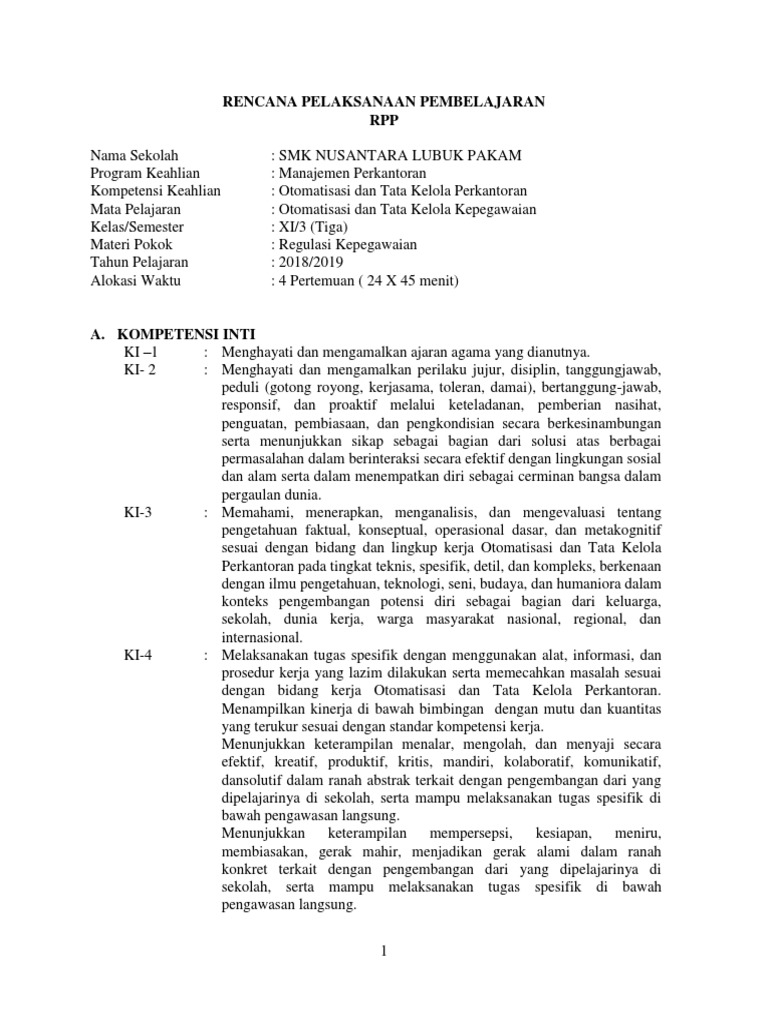 RENCANA PELAKSANAAN PEMBELAJARAN
RPP

Nama Sekolah : SMK NUSANTARA LUBUK PAKAM
Program Keahlian : Manajemen Perkantoran
Kompetensi Keahlian : Otomatisasi dan Tata Kelola Perkantoran
Mata Pelajaran : Otomatisasi dan Tata Kelola Kepegawaian
Kelas/Semester : XI/3 (Tiga)
Materi Pokok : Regulasi Kepegawaian
Tahun Pelajaran : 2018/2019
Alokasi Waktu : 4 Pertemuan ( 24 X 45 menit)

A. KOMPETENSI INTI

KI –1 : Menghayati dan mengamalkan ajaran agama yang dianutnya.

KI- 2 : Menghayati dan mengamalkan perilaku jujur, disiplin, tanggungjawab, peduli (gotong royong, kerjasama, toleran, damai), bertanggung-jawab, responsif, dan proaktif melalui keteladanan, pemberian nasihat, penguatan, pembiasaan, dan pengkondisian secara berkesinambungan serta menunjukkan sikap sebagai bagian dari solusi atas berbagai permasalahan dalam berinteraksi secara efektif dengan lingkungan sosial dan alam serta dalam menempatkan diri sebagai cerminan bangsa dalam pergaulan dunia.

KI-3 : Memahami, menerapkan, menganalisis, dan mengevaluasi tentang pengetahuan faktual, konseptual, operasional dasar, dan metakognitif sesuai dengan bidang dan lingkup kerja Otomatisasi dan Tata Kelola Perkantoran pada tingkat teknis, spesifik, detil, dan kompleks, berkenaan dengan ilmu pengetahuan, teknologi, seni, budaya, dan humaniora dalam konteks pengembangan potensi diri sebagai bagian dari keluarga, sekolah, dunia kerja, warga masyarakat nasional, regional, dan internasional.

KI-4 : Melaksanakan tugas spesifik dengan menggunakan alat, informasi, dan prosedur kerja yang lazim dilakukan serta memecahkan masalah sesuai dengan bidang kerja Otomatisasi dan Tata Kelola Perkantoran. Menampilkan kinerja di bawah bimbingan dengan mutu dan kuantitas yang terukur sesuai dengan standar kompetensi kerja.
Menunjukkan keterampilan menalar, mengolah, dan menyaji secara efektif, kreatif, produktif, kritis, mandiri, kolaboratif, komunikatif, dansolutif dalam ranah abstrak terkait dengan pengembangan dari yang dipelajarinya di sekolah, serta mampu melaksanakan tugas spesifik di bawah pengawasan langsung.
Menunjukkan keterampilan mempersepsi, kesiapan, meniru, membiasakan, gerak mahir, menjadikan gerak alami dalam ranah konkret terkait dengan pengembangan dari yang dipelajarinya di sekolah, serta mampu melaksanakan tugas spesifik di bawah pengawasan langsung.

1